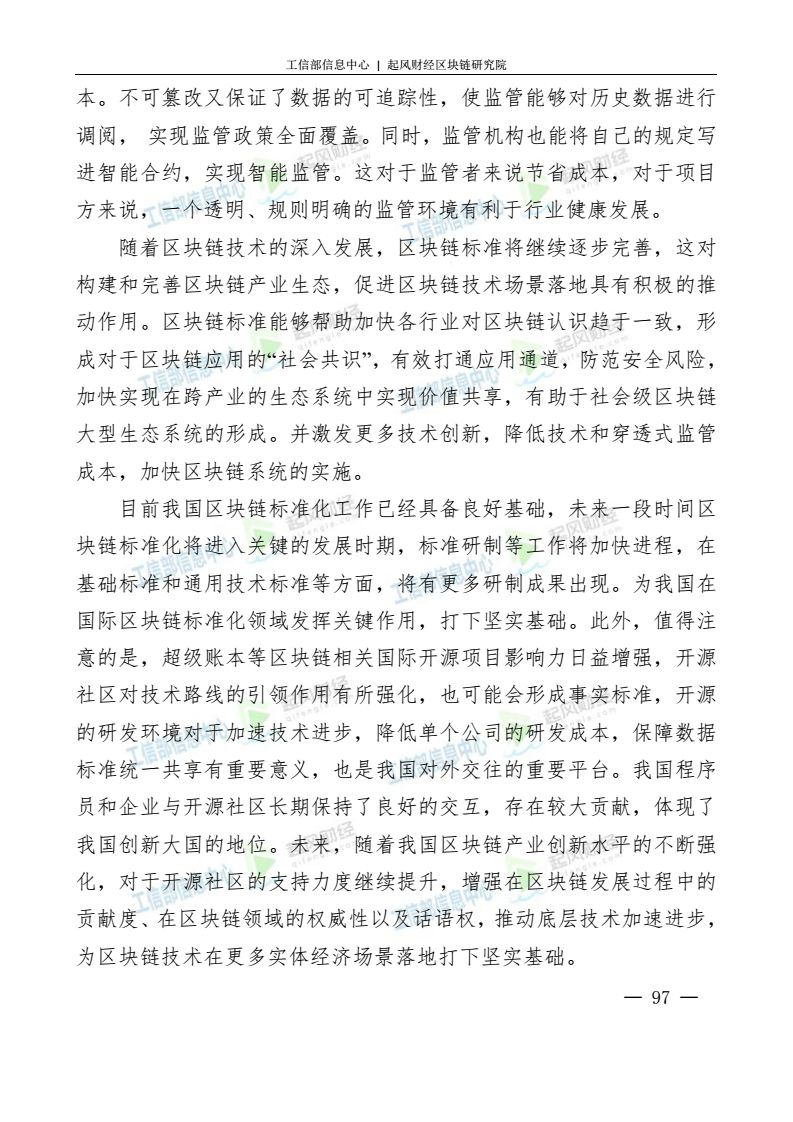 工信部信息中心 | 起风财经区块链研究院

本。不可篡改又保证了数据的可追踪性，使监管能够对历史数据进行调阅， 实现监管政策全面覆盖。同时，监管机构也能将自己的规定写进智能合约，实现智能监管。这对于监管者来说节省成本，对于项目方来说，一个透明、规则明确的监管环境有利于行业健康发展。

随着区块链技术的深入发展，区块链标准将继续逐步完善，这对构建和完善区块链产业生态，促进区块链技术场景落地具有积极的推动作用。区块链标准能够帮助加快各行业对区块链认识趋于一致，形成对于区块链应用的“社会共识”，有效打通应用通道，防范安全风险，加快实现在跨产业的生态系统中实现价值共享，有助于社会级区块链大型生态系统的形成。并激发更多技术创新，降低技术和穿透式监管成本，加快区块链系统的实施。

目前我国区块链标准化工作已经具备良好基础，未来一段时间区块链标准化将进入关键的发展时期，标准研制等工作将加快进程，在基础标准和通用技术标准等方面，将有更多研制成果出现。为我国在国际区块链标准化领域发挥关键作用，打下坚实基础。此外，值得注意的是，超级账本等区块链相关国际开源项目影响力日益增强，开源社区对技术路线的引领作用有所强化，也可能会形成事实标准，开源的研发环境对于加速技术进步，降低单个公司的研发成本，保障数据标准统一共享有重要意义，也是我国对外交往的重要平台。我国程序员和企业与开源社区长期保持了良好的交互，存在较大贡献，体现了我国创新大国的地位。未来，随着我国区块链产业创新水平的不断强化，对于开源社区的支持力度继续提升，增强在区块链发展过程中的贡献度、在区块链领域的权威性以及话语权，推动底层技术加速进步，为区块链技术在更多实体经济场景落地打下坚实基础。

— 97 —